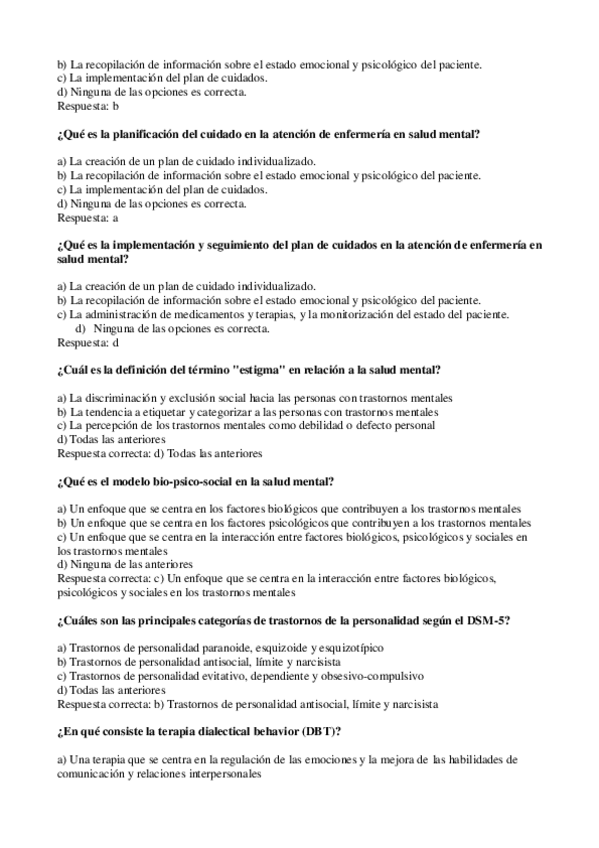 b) La recopilación de información sobre el estado emocional y psicológico del paciente.
c) La implementación del plan de cuidados.
d) Ninguna de las opciones es correcta.
Respuesta: b

¿Qué es la planificación del cuidado en la atención de enfermería en salud mental?

a) La creación de un plan de cuidado individualizado.
b) La recopilación de información sobre el estado emocional y psicológico del paciente.
c) La implementación del plan de cuidados.
d) Ninguna de las opciones es correcta.
Respuesta: a

¿Qué es la implementación y seguimiento del plan de cuidados en la atención de enfermería en salud mental?

a) La creación de un plan de cuidado individualizado.
b) La recopilación de información sobre el estado emocional y psicológico del paciente.
c) La administración de medicamentos y terapias, y la monitorización del estado del paciente.
d) Ninguna de las opciones es correcta.
Respuesta: d

¿Cuál es la definición del término "estigma" en relación a la salud mental?

a) La discriminación y exclusión social hacia las personas con trastornos mentales
b) La tendencia a etiquetar y categorizar a las personas con trastornos mentales
c) La percepción de los trastornos mentales como debilidad o defecto personal
d) Todas las anteriores
Respuesta correcta: d) Todas las anteriores

¿Qué es el modelo bio-psico-social en la salud mental?

a) Un enfoque que se centra en los factores biológicos que contribuyen a los trastornos mentales
b) Un enfoque que se centra en los factores psicológicos que contribuyen a los trastornos mentales
c) Un enfoque que se centra en la interacción entre factores biológicos, psicológicos y sociales en los trastornos mentales
d) Ninguna de las anteriores
Respuesta correcta: c) Un enfoque que se centra en la interacción entre factores biológicos, psicológicos y sociales en los trastornos mentales

¿Cuáles son las principales categorías de trastornos de la personalidad según el DSM-5?

a) Trastornos de personalidad paranoide, esquizoide y esquizotípico
b) Trastornos de personalidad antisocial, límite y narcisista
c) Trastornos de personalidad evitativo, dependiente y obsesivo-compulsivo
d) Todas las anteriores
Respuesta correcta: b) Trastornos de personalidad antisocial, límite y narcisista

¿En qué consiste la terapia dialectical behavior (DBT)?

a) Una terapia que se centra en la regulación de las emociones y la mejora de las habilidades de comunicación y relaciones interpersonales